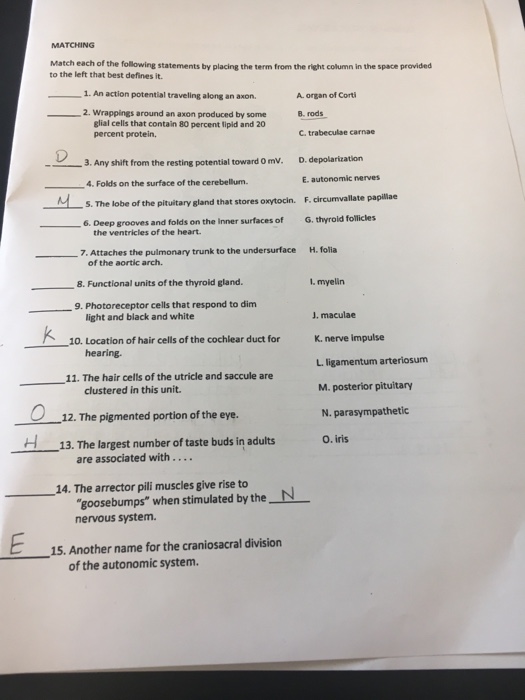 MATCHING

Match each of the following statements by placing the term from the right column in the space provided to the left that best defines it.

____ 1. An action potential traveling along an axon.

____ 2. Wrappings around an axon produced by some glial cells that contain 80 percent lipid and 20 percent protein.

D 3. Any shift from the resting potential toward 0 mV.

____ 4. Folds on the surface of the cerebellum.

M 5. The lobe of the pituitary gland that stores oxytocin.

____ 6. Deep grooves and folds on the inner surfaces of the ventricles of the heart.

____ 7. Attaches the pulmonary trunk to the undersurface of the aortic arch.

____ 8. Functional units of the thyroid gland.

____ 9. Photoreceptor cells that respond to dim light and black and white

K 10. Location of hair cells of the cochlear duct for hearing.

____ 11. The hair cells of the utricle and saccule are clustered in this unit.

O 12. The pigmented portion of the eye.

H 13. The largest number of taste buds in adults are associated with . . . .

____ 14. The arrector pili muscles give rise to "goosebumps" when stimulated by the N nervous system.

E 15. Another name for the craniosacral division of the autonomic system.

A. organ of Corti
B. rods
C. trabeculae carnae
D. depolarization
E. autonomic nerves
F. circumvallate papillae
G. thyroid follicles
H. folia
I. myelin
J. maculae
K. nerve impulse
L. ligamentum arteriosum
M. posterior pituitary
N. parasympathetic
O. iris